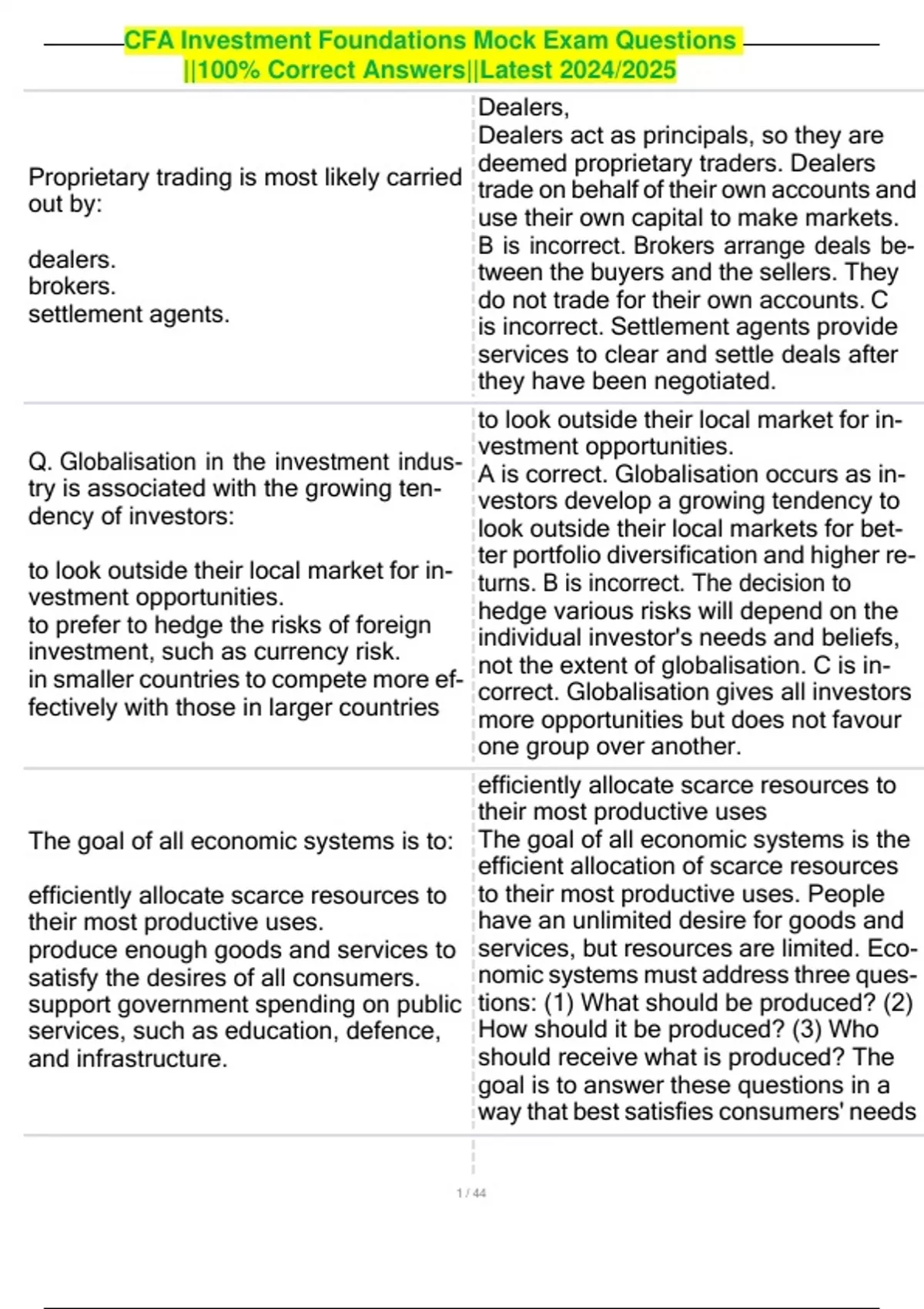 CFA Investment Foundations Mock Exam Questions ||100% Correct Answers||Latest 2024/2025

| | |
|---|---|
| Proprietary trading is most likely carried out by:<br><br>dealers.<br>brokers.<br>settlement agents. | Dealers,<br>Dealers act as principals, so they are deemed proprietary traders. Dealers trade on behalf of their own accounts and use their own capital to make markets. B is incorrect. Brokers arrange deals between the buyers and the sellers. They do not trade for their own accounts. C is incorrect. Settlement agents provide services to clear and settle deals after they have been negotiated. |
| Q. Globalisation in the investment industry is associated with the growing tendency of investors:<br><br>to look outside their local market for investment opportunities.<br>to prefer to hedge the risks of foreign investment, such as currency risk.<br>in smaller countries to compete more effectively with those in larger countries | to look outside their local market for investment opportunities.<br>A is correct. Globalisation occurs as investors develop a growing tendency to look outside their local markets for better portfolio diversification and higher returns. B is incorrect. The decision to hedge various risks will depend on the individual investor's needs and beliefs, not the extent of globalisation. C is incorrect. Globalisation gives all investors more opportunities but does not favour one group over another. |
| The goal of all economic systems is to:<br><br>efficiently allocate scarce resources to their most productive uses.<br>produce enough goods and services to satisfy the desires of all consumers.<br>support government spending on public services, such as education, defence, and infrastructure. | efficiently allocate scarce resources to their most productive uses<br>The goal of all economic systems is the efficient allocation of scarce resources to their most productive uses. People have an unlimited desire for goods and services, but resources are limited. Economic systems must address three questions: (1) What should be produced? (2) How should it be produced? (3) Who should receive what is produced? The goal is to answer these questions in a way that best satisfies consumers' needs |

1 / 44